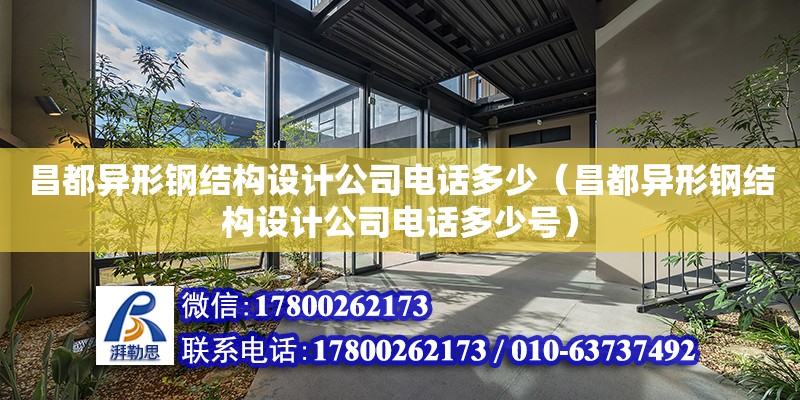 昌都异形钢结构设计公司电话多少（昌都异形钢结构设计公司电话多少号）

湃勒思

微信:17800262173

联系电话:17800262173 / 010-63737492